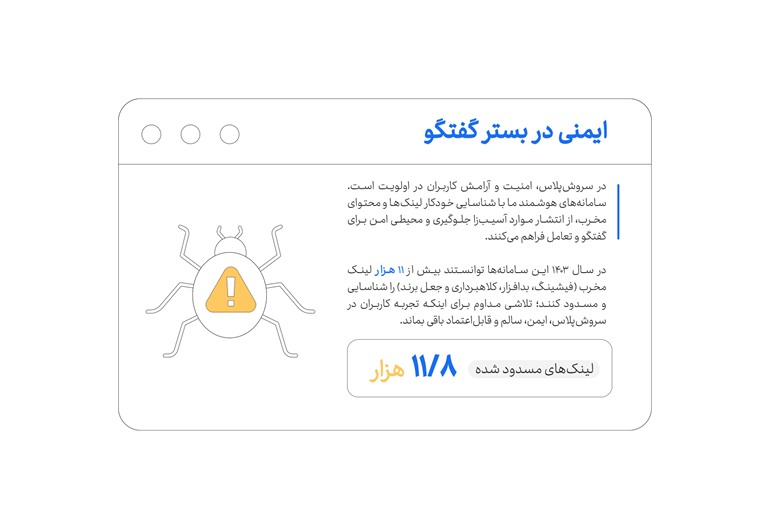 ایمنی در بستر گفتگو

در سروش‌پلاس، امنیت و آرامش کاربران در اولویت است. سامانه‌های هوشمند ما با شناسایی خودکار لینک‌ها و محتوای مخرب، از انتشار موارد آسیب‌زا جلوگیری و محیطی امن برای گفتگو و تعامل فراهم می‌کنند.

در سال ۱۴۰۳ این سامانه‌ها توانستند بیش از ۱۱ هزار لینک مخرب (فیشینگ، بدافزار، کلاهبرداری و جعل برند) را شناسایی و مسدود کنند؛ تلاشی مداوم برای اینکه تجربه کاربران در سروش‌پلاس، ایمن، سالم و قابل‌اعتماد باقی بماند.

لینک‌های مسدود شده ۱۱/۸ هزار